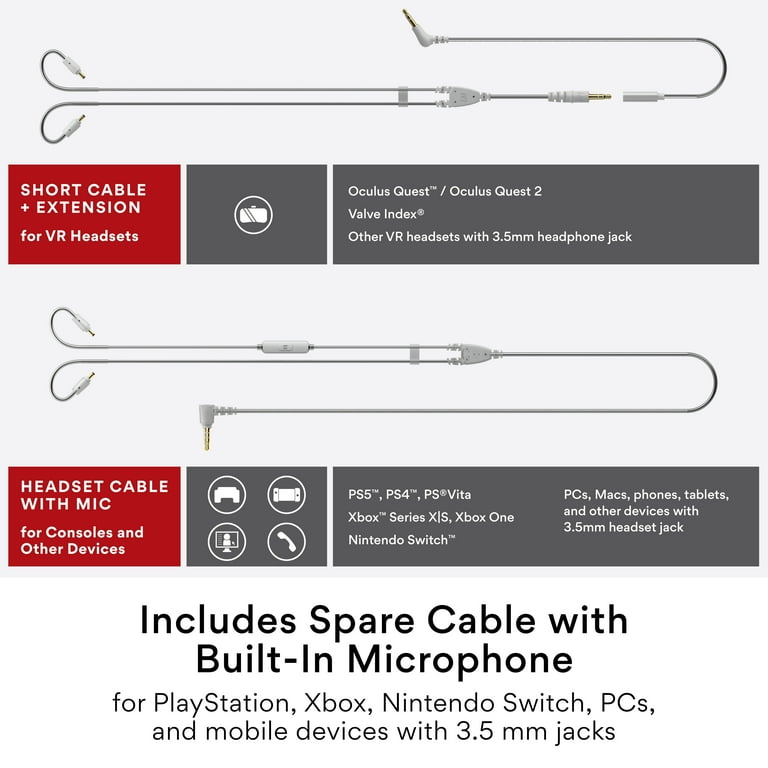 SHORT CABLE + EXTENSION

for VR Headsets

Oculus Quest™ / Oculus Quest 2

Valve Index®

Other VR headsets with 3.5mm headphone jack

HEADSET CABLE WITH MIC

for Consoles and Other Devices

PS5™, PS4™, PS®Vita

Xbox™ Series X|S, Xbox One

Nintendo Switch™

PCs, Macs, phones, tablets, and other devices with 3.5mm headset jack

Includes Spare Cable with Built-In Microphone

for PlayStation, Xbox, Nintendo Switch, PCs, and mobile devices with 3.5 mm jacks